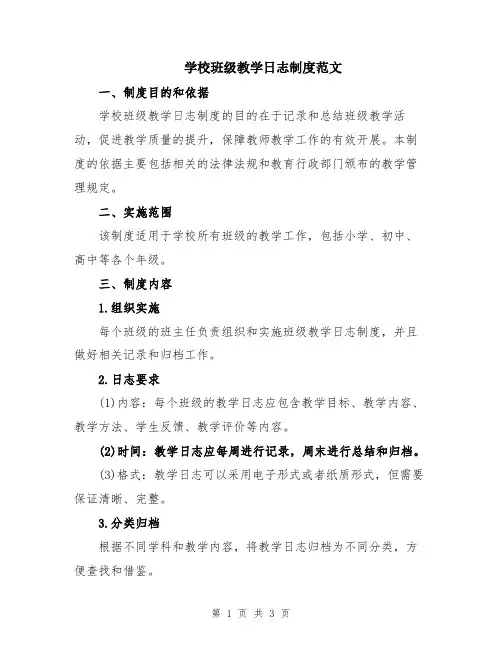 学校班级教学日志制度范文

一、制度目的和依据

学校班级教学日志制度的目的在于记录和总结班级教学活动，促进教学质量的提升，保障教师教学工作的有效开展。本制度的依据主要包括相关的法律法规和教育行政部门颁布的教学管理规定。

二、实施范围

该制度适用于学校所有班级的教学工作，包括小学、初中、高中等各个年级。

三、制度内容

1.组织实施

每个班级的班主任负责组织和实施班级教学日志制度，并且做好相关记录和归档工作。

2.日志要求

(1)内容：每个班级的教学日志应包含教学目标、教学内容、教学方法、学生反馈、教学评价等内容。

(2)时间：教学日志应每周进行记录，周末进行总结和归档。

(3)格式：教学日志可以采用电子形式或者纸质形式，但需要保证清晰、完整。

3.分类归档

根据不同学科和教学内容，将教学日志归档为不同分类，方便查找和借鉴。

第 1 页 共 3 页